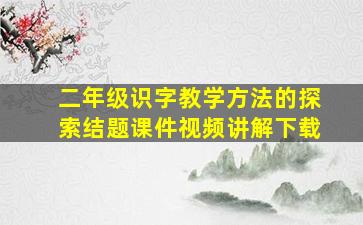 二年级识字教学方法的探索结题课件视频讲解下载